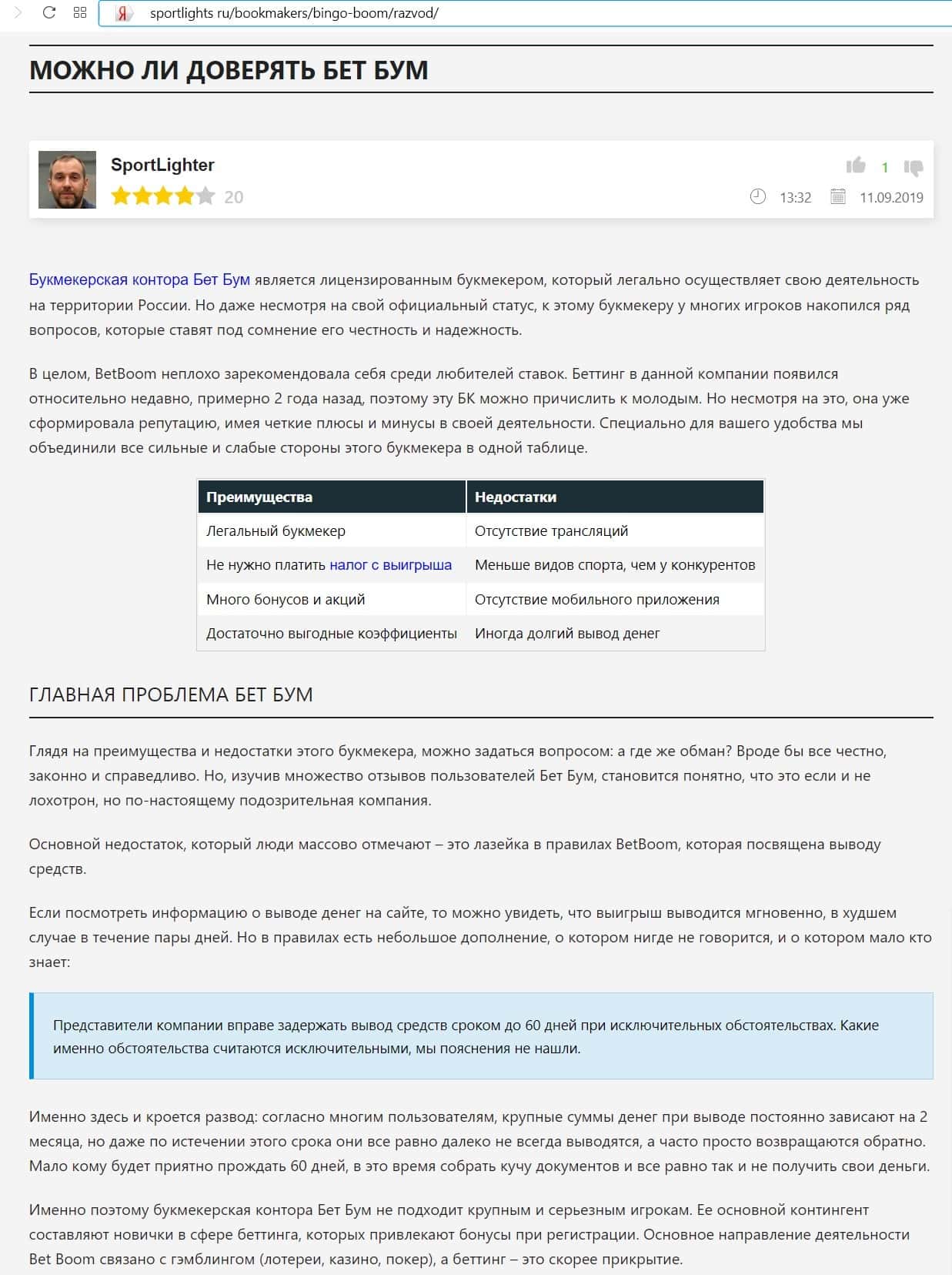 Я sportlights ru/bookmakers/bingo-boom/razvod/

МОЖНО ЛИ ДОВЕРЯТЬ БЕТ БУМ

SportLighter
20
1
13:32 11.09.2019

Букмекерская контора Бет Бум является лицензированным букмекером, который легально осуществляет свою деятельность на территории России. Но даже несмотря на свой официальный статус, к этому букмекеру у многих игроков накопился ряд вопросов, которые ставят под сомнение его честность и надежность.

В целом, BetBoom неплохо зарекомендовала себя среди любителей ставок. Беттинг в данной компании появился относительно недавно, примерно 2 года назад, поэтому эту БК можно причислить к молодым. Но несмотря на это, она уже сформировала репутацию, имея четкие плюсы и минусы в своей деятельности. Специально для вашего удобства мы объединили все сильные и слабые стороны этого букмекера в одной таблице.

| Преимущества | Недостатки |
|---|---|
| Легальный букмекер | Отсутствие трансляций |
| Не нужно платить налог с выигрыша | Меньше видов спорта, чем у конкурентов |
| Много бонусов и акций | Отсутствие мобильного приложения |
| Достаточно выгодные коэффициенты | Иногда долгий вывод денег |

ГЛАВНАЯ ПРОБЛЕМА БЕТ БУМ

Глядя на преимущества и недостатки этого букмекера, можно задаться вопросом: а где же обман? Вроде бы все честно, законно и справедливо. Но, изучив множество отзывов пользователей Бет Бум, становится понятно, что это если и не лохотрон, но по-настоящему подозрительная компания.

Основной недостаток, который люди массово отмечают – это лазейка в правилах BetBoom, которая посвящена выводу средств.

Если посмотреть информацию о выводе денег на сайте, то можно увидеть, что выигрыш выводится мгновенно, в худшем случае в течение пары дней. Но в правилах есть небольшое дополнение, о котором нигде не говорится, и о котором мало кто знает:

Представители компании вправе задержать вывод средств сроком до 60 дней при исключительных обстоятельствах. Какие именно обстоятельства считаются исключительными, мы пояснения не нашли.

Именно здесь и кроется развод: согласно многим пользователям, крупные суммы денег при выводе постоянно зависают на 2 месяца, но даже по истечении этого срока они все равно далеко не всегда выводятся, а часто просто возвращаются обратно. Мало кому будет приятно прождать 60 дней, в это время собрать кучу документов и все равно так и не получить свои деньги.

Именно поэтому букмекерская контора Бет Бум не подходит крупным и серьезным игрокам. Ее основной контингент составляют новички в сфере беттинга, которых привлекают бонусы при регистрации. Основное направление деятельности Bet Boom связано с гэмблингом (лотереи, казино, покер), а беттинг – это скорее прикрытие.